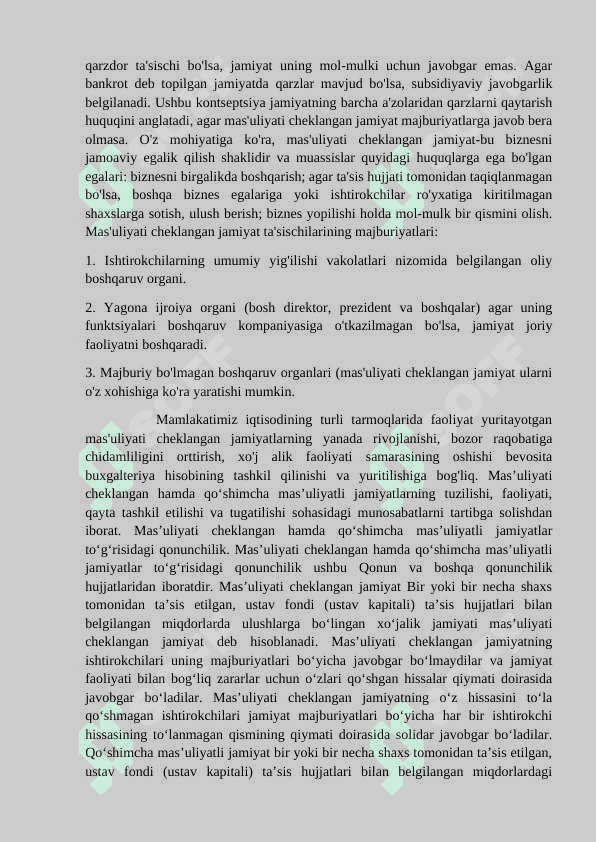 qarzdor ta'sischi bo'lsa, jamiyat uning mol-mulki uchun javobgar emas. Agar bankrot deb topilgan jamiyatda qarzlar mavjud bo'lsa, subsidiyaviy javobgarlik belgilanadi. Ushbu kontseptsiya jamiyatning barcha a'zolaridan qarzlarni qaytarish huquqini anglatadi, agar mas'uliyati cheklangan jamiyat majburiyatlarga javob bera olmasa. O'z mohiyatiga ko'ra, mas'uliyati cheklangan jamiyat-bu biznesni jamoaviy egalik qilish shaklidir va muassislar quyidagi huquqlarga ega bo'lgan egalari: biznesni birgalikda boshqarish; agar ta'sis hujjati tomonidan taqiqlanmagan bo'lsa, boshqa biznes egalariga yoki ishtirokchilar ro'yxatiga kiritilmagan shaxslarga sotish, ulush berish; biznes yopilishi holda mol-mulk bir qismini olish. Mas'uliyati cheklangan jamiyat ta'sischilarining majburiyatlari:

1. Ishtirokchilarning umumiy yig'ilishi vakolatlari nizomida belgilangan oliy boshqaruv organi.

2. Yagona ijroiya organi (bosh direktor, prezident va boshqalar) agar uning funktsiyalari boshqaruv kompaniyasiga o'tkazilmagan bo'lsa, jamiyat joriy faoliyatni boshqaradi.

3. Majburiy bo'lmagan boshqaruv organlari (mas'uliyati cheklangan jamiyat ularni o'z xohishiga ko'ra yaratishi mumkin.

Mamlakatimiz iqtisodining turli tarmoqlarida faoliyat yuritayotgan mas'uliyati cheklangan jamiyatlarning yanada rivojlanishi, bozor raqobatiga chidamliligini orttirish, xo'j alik faoliyati samarasining oshishi bevosita buxgalteriya hisobining tashkil qilinishi va yuritilishiga bog'liq. Mas’uliyati cheklangan hamda qo‘shimcha mas’uliyatli jamiyatlarning tuzilishi, faoliyati, qayta tashkil etilishi va tugatilishi sohasidagi munosabatlarni tartibga solishdan iborat. Mas’uliyati cheklangan hamda qo‘shimcha mas’uliyatli jamiyatlar to‘g‘risidagi qonunchilik. Mas’uliyati cheklangan hamda qo‘shimcha mas’uliyatli jamiyatlar to‘g‘risidagi qonunchilik ushbu Qonun va boshqa qonunchilik hujjatlaridan iboratdir. Mas’uliyati cheklangan jamiyat Bir yoki bir necha shaxs tomonidan ta’sis etilgan, ustav fondi (ustav kapitali) ta’sis hujjatlari bilan belgilangan miqdorlarda ulushlarga bo‘lingan xo‘jalik jamiyati mas’uliyati cheklangan jamiyat deb hisoblanadi. Mas’uliyati cheklangan jamiyatning ishtirokchilari uning majburiyatlari bo‘yicha javobgar bo‘lmaydilar va jamiyat faoliyati bilan bog‘liq zararlar uchun o‘zlari qo‘shgan hissalar qiymati doirasida javobgar bo‘ladilar. Mas’uliyati cheklangan jamiyatning o‘z hissasini to‘la qo‘shmagan ishtirokchilari jamiyat majburiyatlari bo‘yicha har bir ishtirokchi hissasining to‘lanmagan qismining qiymati doirasida solidar javobgar bo‘ladilar. Qo‘shimcha mas’uliyatli jamiyat bir yoki bir necha shaxs tomonidan ta’sis etilgan, ustav fondi (ustav kapitali) ta’sis hujjatlari bilan belgilangan miqdorlardagi